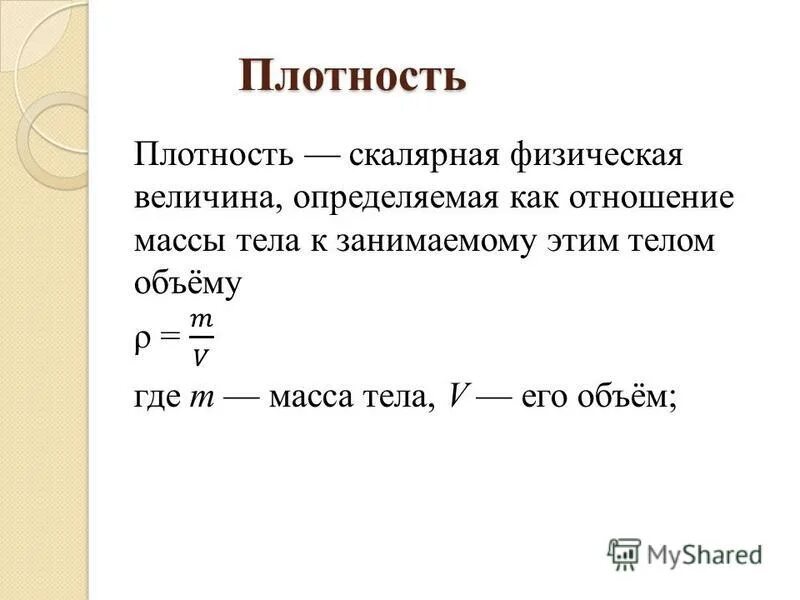 Плотность

Плотность — скалярная физическая величина, определяемая как отношение массы тела к занимаемому этим телом объёму

$\rho = \frac{m}{V}$

где $m$ — масса тела, $V$ — его объём;

MyShared